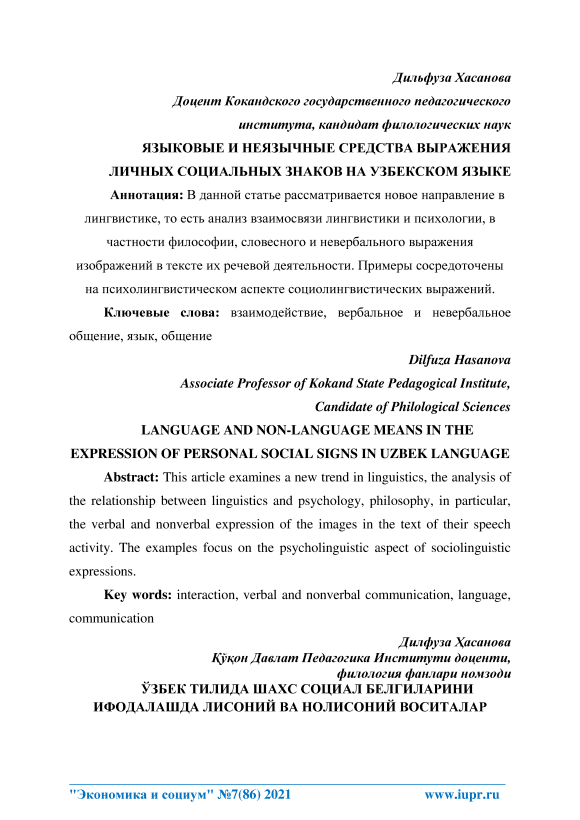 Дильфуза Хасанова

Доцент Кокандского государственного педагогического института, кандидат филологических наук

ЯЗЫКОВЫЕ И НЕЯЗЫЧНЫЕ СРЕДСТВА ВЫРАЖЕНИЯ ЛИЧНЫХ СОЦИАЛЬНЫХ ЗНАКОВ НА УЗБЕКСКОМ ЯЗЫКЕ

Аннотация: В данной статье рассматривается новое направление в лингвистике, то есть анализ взаимосвязи лингвистики и психологии, в частности философии, словесного и невербального выражения изображений в тексте их речевой деятельности. Примеры сосредоточены на психолингвистическом аспекте социолингвистических выражений.

Ключевые слова: взаимодействие, вербальное и невербальное общение, язык, общение

Dilfuza Hasanova

Associate Professor of Kokand State Pedagogical Institute, Candidate of Philological Sciences

LANGUAGE AND NON-LANGUAGE MEANS IN THE EXPRESSION OF PERSONAL SOCIAL SIGNS IN UZBEK LANGUAGE

Abstract: This article examines a new trend in linguistics, the analysis of the relationship between linguistics and psychology, philosophy, in particular, the verbal and nonverbal expression of the images in the text of their speech activity. The examples focus on the psycholinguistic aspect of sociolinguistic expressions.

Key words: interaction, verbal and nonverbal communication, language, communication

Дилфуза Ҳасанова

Қўқон Давлат Педагогика Институти доценти, филология фанлари номзоди

ЎЗБЕК ТИЛИДА ШАХС СОЦИАЛ БЕЛГИЛАРИНИ ИФОДАЛАШДА ЛИСОНИЙ ВА НОЛИСОНИЙ ВОСИТАЛАР

"Экономика и социум" №7(86) 2021 www.iupr.ru